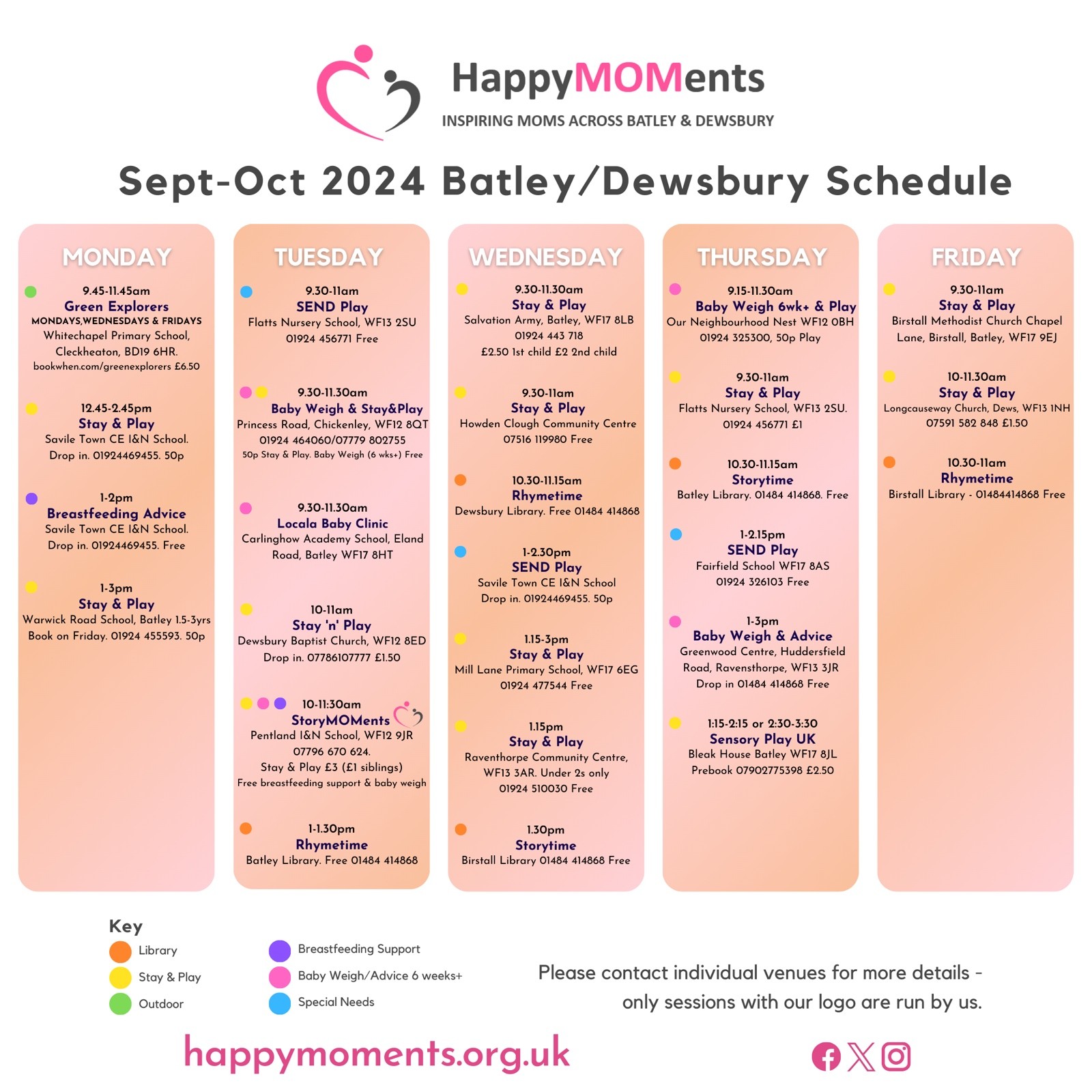 HappyMOMents
INSPIRING MOMS ACROSS BATLEY & DEWSBURY

Sept-Oct 2024 Batley/Dewsbury Schedule

MONDAY

9.45-11.45am
Green Explorers
MONDAYS,WEDNESDAYS & FRIDAYS
Whitechapel Primary School, Cleckheaton, BD19 6HR.
bookwhen.com/greenexplorers £6.50

12.45-2.45pm
Stay & Play
Savile Town CE I&N School. Drop in. 01924469455. 50p

1-2pm
Breastfeeding Advice
Savile Town CE I&N School. Drop in. 01924469455. Free

1-3pm
Stay & Play
Warwick Road School, Batley 1.5-3yrs Book on Friday. 01924 455593. 50p

TUESDAY

9.30-11am
SEND Play
Flatts Nursery School, WF13 2SU
01924 456771 Free

9.30-11.30am
Baby Weigh & Stay&Play
Princess Road, Chickenley, WF12 8QT
01924 464060/07779 802755
50p Stay & Play. Baby Weigh (6 wks+) Free

9.30-11.30am
Locala Baby Clinic
Carlinghow Academy School, Eland Road, Batley WF17 8HT

10-11am
Stay 'n' Play
Dewsbury Baptist Church, WF12 8ED
Drop in. 07786107777 £1.50

10-11:30am
StoryMOMents
Pentland I&N School, WF12 9JR
07796 670 624.
Stay & Play £3 (£1 siblings)
Free breastfeeding support & baby weigh

1-1.30pm
Rhymetime
Batley Library. Free 01484 414868

WEDNESDAY

9.30-11.30am
Stay & Play
Salvation Army, Batley, WF17 8LB
01924 443 718
£2.50 1st child £2 2nd child

9.30-11am
Stay & Play
Howden Clough Community Centre
07516 119980 Free

10.30-11.15am
Rhymetime
Dewsbury Library. Free 01484 414868

1-2.30pm
SEND Play
Savile Town CE I&N School
Drop in. 01924469455. 50p

1.15-3pm
Stay & Play
Mill Lane Primary School, WF17 6EG
01924 477544 Free

1.15pm
Stay & Play
Raventhorpe Community Centre, WF13 3AR. Under 2s only
01924 510030 Free

1.30pm
Storytime
Birstall Library 01484 414868 Free

THURSDAY

9.15-11.30am
Baby Weigh 6wk+ & Play
Our Neighbourhood Nest WF12 0BH
01924 325300, 50p Play

9.30-11am
Stay & Play
Flatts Nursery School, WF13 2SU.
01924 456771 £1

10.30-11.15am
Storytime
Batley Library. 01484 414868. Free

1-2.15pm
SEND Play
Fairfield School WF17 8AS
01924 326103 Free

1-3pm
Baby Weigh & Advice
Greenwood Centre, Huddersfield Road, Ravensthorpe, WF13 3JR
Drop in 01484 414868 Free

1:15-2:15 or 2:30-3:30
Sensory Play UK
Bleak House Batley WF17 8JL
Prebook 07902775398 £2.50

FRIDAY

9.30-11am
Stay & Play
Birstall Methodist Church Chapel Lane, Birstall, Batley, WF17 9EJ

10-11.30am
Stay & Play
Longcauseway Church, Dews, WF13 1NH
07591 582 848 £1.50

10.30-11am
Rhymetime
Birstall Library - 01484414868 Free

Key
Library
Stay & Play
Outdoor
Breastfeeding Support
Baby Weigh/Advice 6 weeks+
Special Needs

Please contact individual venues for more details - only sessions with our logo are run by us.

happymoments.org.uk